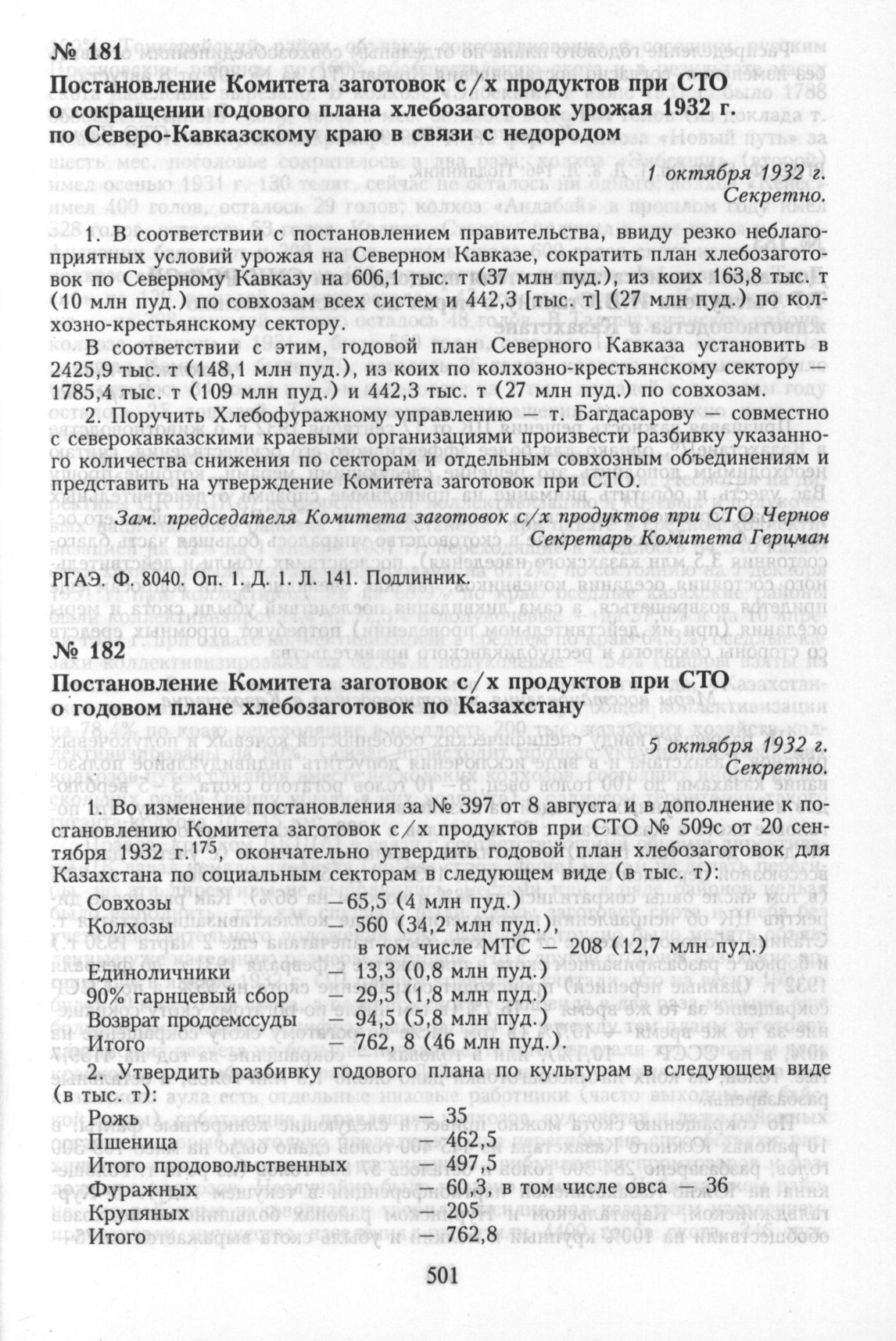 № 181
Постановление Комитета заготовок с/х продуктов при СТО о сокращении годового плана хлебозаготовок урожая 1932 г. по Северо-Кавказскому краю в связи с недородом

1 октября 1932 г.
Секретно.

1. В соответствии с постановлением правительства, ввиду резко неблагоприятных условий урожая на Северном Кавказе, сократить план хлебозаготовок по Северному Кавказу на 606,1 тыс. т (37 млн пуд.), из коих 163,8 тыс. т (10 млн пуд.) по совхозам всех систем и 442,3 [тыс. т] (27 млн пуд.) по колхозно-крестьянскому сектору.

В соответствии с этим, годовой план Северного Кавказа установить в 2425,9 тыс. т (148,1 млн пуд.), из коих по колхозно-крестьянскому сектору — 1785,4 тыс. т (109 млн пуд.) и 442,3 тыс. т (27 млн пуд.) по совхозам.

2. Поручить Хлебофуражному управлению — т. Багдасарову — совместно с северокавказскими краевыми организациями произвести разбивку указанного количества снижения по секторам и отдельным совхозным объединениям и представить на утверждение Комитета заготовок при СТО.

Зам. председателя Комитета заготовок с/х продуктов при СТО Чернов
Секретарь Комитета Герцман

РГАЭ. Ф. 8040. Оп. 1. Д. 1. Л. 141. Подлинник.

№ 182
Постановление Комитета заготовок с/х продуктов при СТО о годовом плане хлебозаготовок по Казахстану

5 октября 1932 г.
Секретно.

1. Во изменение постановления за № 397 от 8 августа и в дополнение к постановлению Комитета заготовок с/х продуктов при СТО № 509с от 20 сентября 1932 г.$^{175}$, окончательно утвердить годовой план хлебозаготовок для Казахстана по социальным секторам в следующем виде (в тыс. т):

Совхозы — 65,5 (4 млн пуд.)
Колхозы — 560 (34,2 млн пуд.),
в том числе МТС — 208 (12,7 млн пуд.)
Единоличники — 13,3 (0,8 млн пуд.)
90% гарнцевый сбор — 29,5 (1,8 млн пуд.)
Возврат продсемссуды — 94,5 (5,8 млн пуд.)
Итого — 762, 8 (46 млн пуд.).

2. Утвердить разбивку годового плана по культурам в следующем виде (в тыс. т):

Рожь — 35
Пшеница — 462,5
Итого продовольственных — 497,5
Фуражных — 60,3, в том числе овса — 36
Крупяных — 205
Итого — 762,8

501